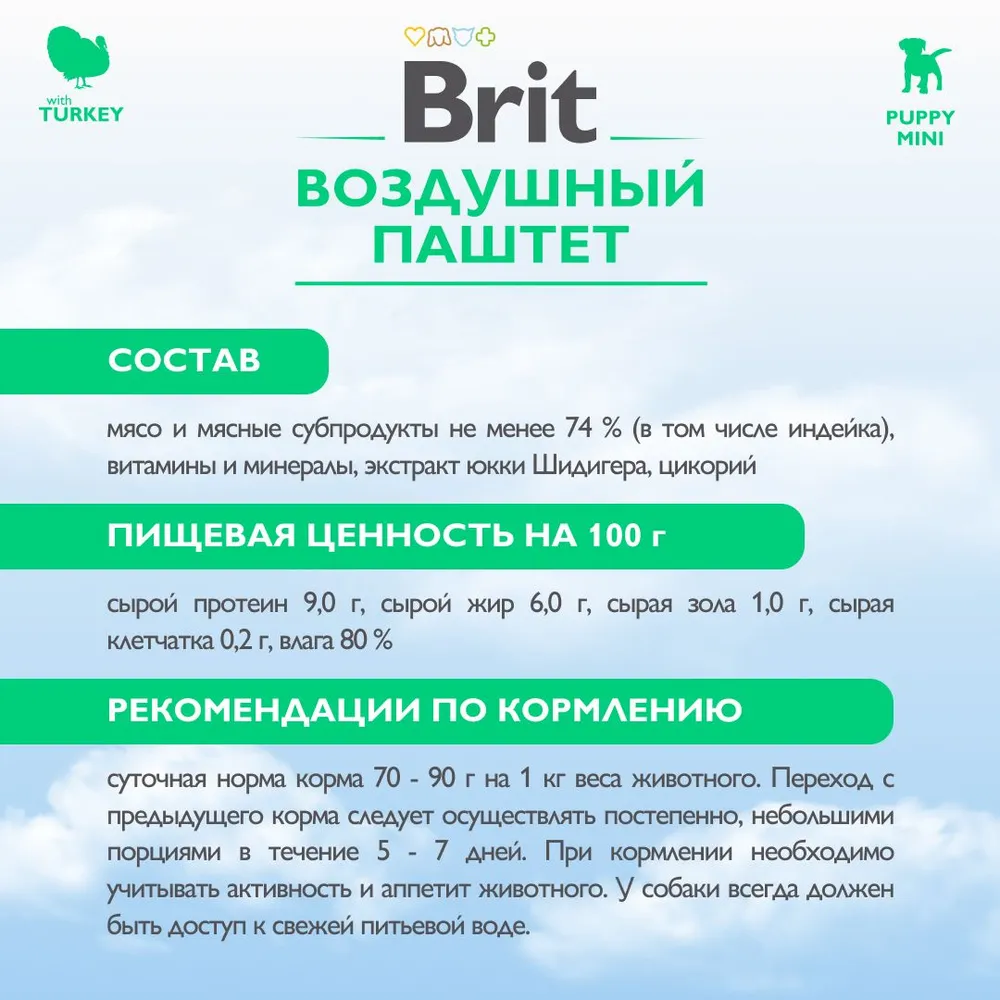 with
TURKEY

Brit

PUPPY
MINI

ВОЗДУШНЫЙ ПАШТЕТ

СОСТАВ

мясо и мясные субпродукты не менее 74 % (в том числе индейка), витамины и минералы, экстракт юкки Шидигера, цикорий

ПИЩЕВАЯ ЦЕННОСТЬ НА 100 г

сырой протеин 9,0 г, сырой жир 6,0 г, сырая зола 1,0 г, сырая клетчатка 0,2 г, влага 80 %

РЕКОМЕНДАЦИИ ПО КОРМЛЕНИЮ

суточная норма корма 70 - 90 г на 1 кг веса животного. Переход с предыдущего корма следует осуществлять постепенно, небольшими порциями в течение 5 - 7 дней. При кормлении необходимо учитывать активность и аппетит животного. У собаки всегда должен быть доступ к свежей питьевой воде.